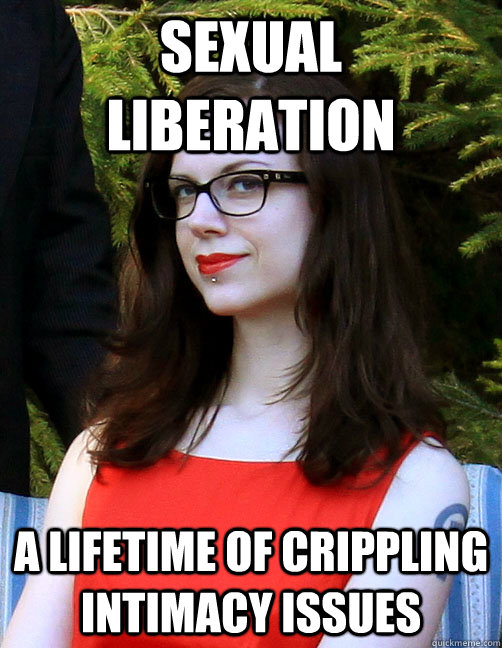 SEXUAL LIBERATION

A LIFETIME OF CRIPPLING INTIMACY ISSUES

quickmeme.com